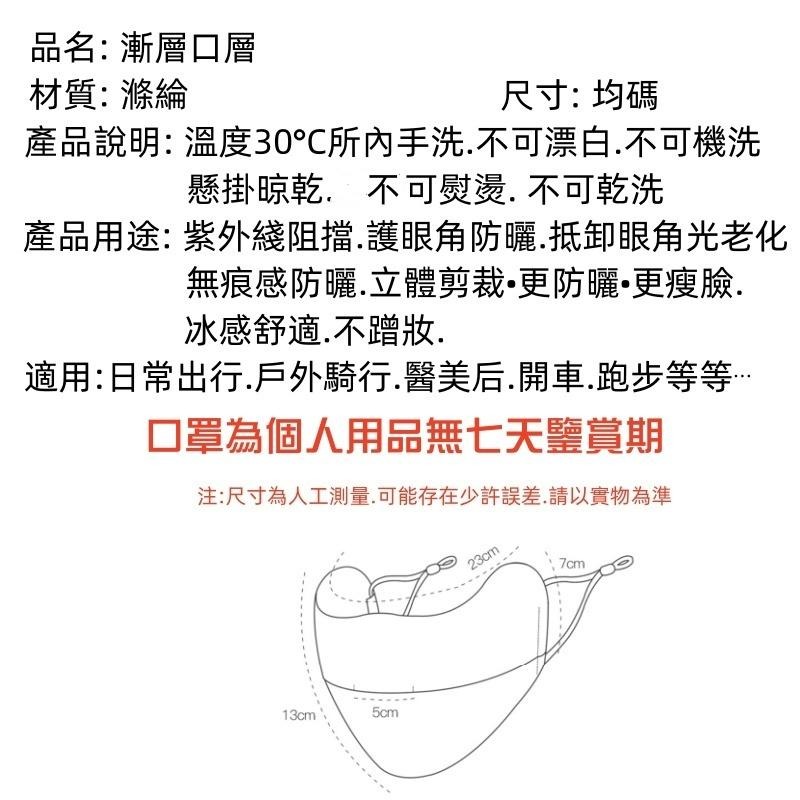 品名: 漸層口層
材質: 滌綸　　　　　　　　尺寸: 均碼
產品說明: 溫度30°C所內手洗.不可漂白.不可機洗
懸掛晾乾.　不可熨燙. 不可乾洗
產品用途: 紫外綫阻擋.護眼角防曬.抵卸眼角光老化
無痕感防曬.立體剪裁•更防曬•更瘦臉.
冰感舒適.不蹭妝.
適用:日常出行.戶外騎行.醫美后.開車.跑步等等…

口罩為個人用品無七天鑒賞期

注:尺寸為人工測量.可能存在少許誤差.請以實物為準

23cm
7cm
13cm
5cm